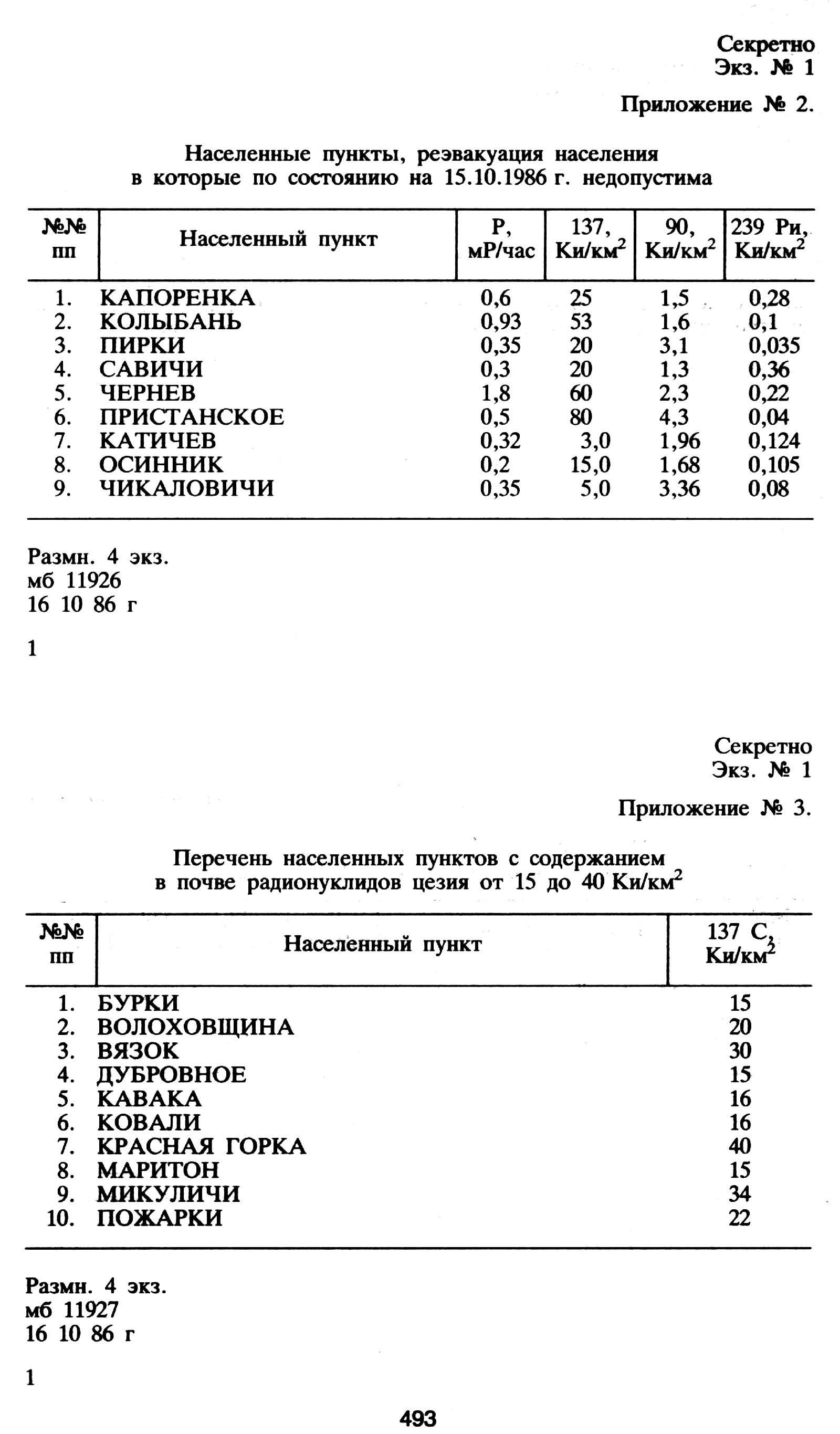 Секретно
Экз. № 1

Приложение № 2.

Населенные пункты, реэвакуация населения в которые по состоянию на 15.10.1986 г. недопустима

| №№ пп | Населенный пункт | Р, мР/час | 137, Ки/км$^2$ | 90, Ки/км$^2$ | 239 Pu, Ки/км$^2$ |
|---|---|---|---|---|---|
| 1. | КАПОРЕНКА | 0,6 | 25 | 1,5 | 0,28 |
| 2. | КОЛЫБАНЬ | 0,93 | 53 | 1,6 | 0,1 |
| 3. | ПИРКИ | 0,35 | 20 | 3,1 | 0,035 |
| 4. | САВИЧИ | 0,3 | 20 | 1,3 | 0,36 |
| 5. | ЧЕРНЕВ | 1,8 | 60 | 2,3 | 0,22 |
| 6. | ПРИСТАНСКОЕ | 0,5 | 80 | 4,3 | 0,04 |
| 7. | КАТИЧЕВ | 0,32 | 3,0 | 1,96 | 0,124 |
| 8. | ОСИННИК | 0,2 | 15,0 | 1,68 | 0,105 |
| 9. | ЧИКАЛОВИЧИ | 0,35 | 5,0 | 3,36 | 0,08 |

Размн. 4 экз.
мб 11926
16 10 86 г

1

Секретно
Экз. № 1

Приложение № 3.

Перечень населенных пунктов с содержанием в почве радионуклидов цезия от 15 до 40 Ки/км$^2$

| №№ пп | Населенный пункт | 137 C, Ки/км$^2$ |
|---|---|---|
| 1. | БУРКИ | 15 |
| 2. | ВОЛОХОВЩИНА | 20 |
| 3. | ВЯЗОК | 30 |
| 4. | ДУБРОВНОЕ | 15 |
| 5. | КАВАКА | 16 |
| 6. | КОВАЛИ | 16 |
| 7. | КРАСНАЯ ГОРКА | 40 |
| 8. | МАРИТОН | 15 |
| 9. | МИКУЛИЧИ | 34 |
| 10. | ПОЖАРКИ | 22 |

Размн. 4 экз.
мб 11927
16 10 86 г

1

493